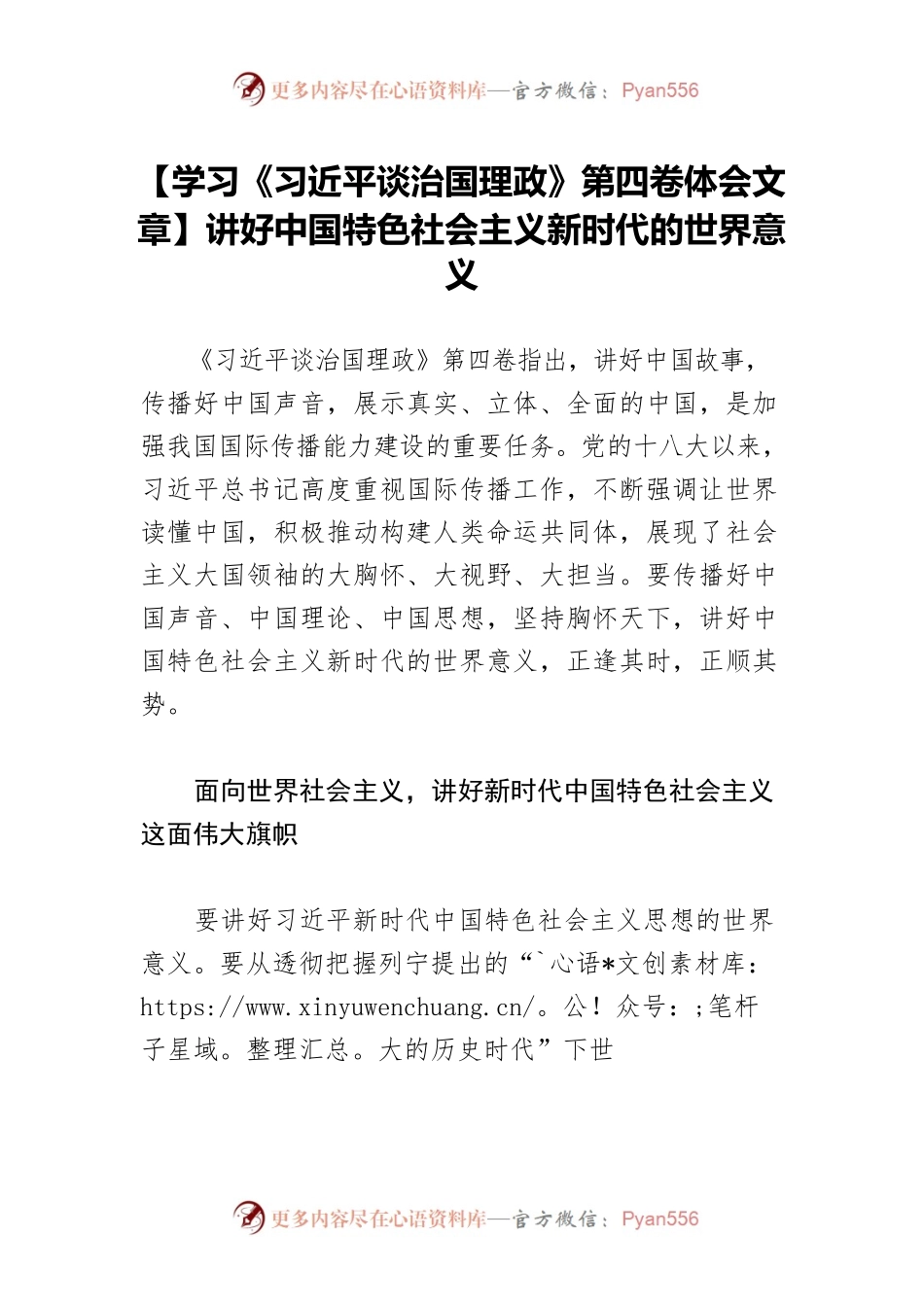 更多内容尽在心语资料库—官方微信：Pyan556

【学习《习近平谈治国理政》第四卷体会文章】讲好中国特色社会主义新时代的世界意义

《习近平谈治国理政》第四卷指出，讲好中国故事，传播好中国声音，展示真实、立体、全面的中国，是加强我国国际传播能力建设的重要任务。党的十八大以来，习近平总书记高度重视国际传播工作，不断强调让世界读懂中国，积极推动构建人类命运共同体，展现了社会主义大国领袖的大胸怀、大视野、大担当。要传播好中国声音、中国理论、中国思想，坚持胸怀天下，讲好中国特色社会主义新时代的世界意义，正逢其时，正顺其势。

面向世界社会主义，讲好新时代中国特色社会主义这面伟大旗帜

要讲好习近平新时代中国特色社会主义思想的世界意义。要从透彻把握列宁提出的“`心语*文创素材库：https://www.xinyuwenchuang.cn/。公！众号：;笔杆子星域。整理汇总。大的历史时代”下世

更多内容尽在心语资料库—官方微信：Pyan556